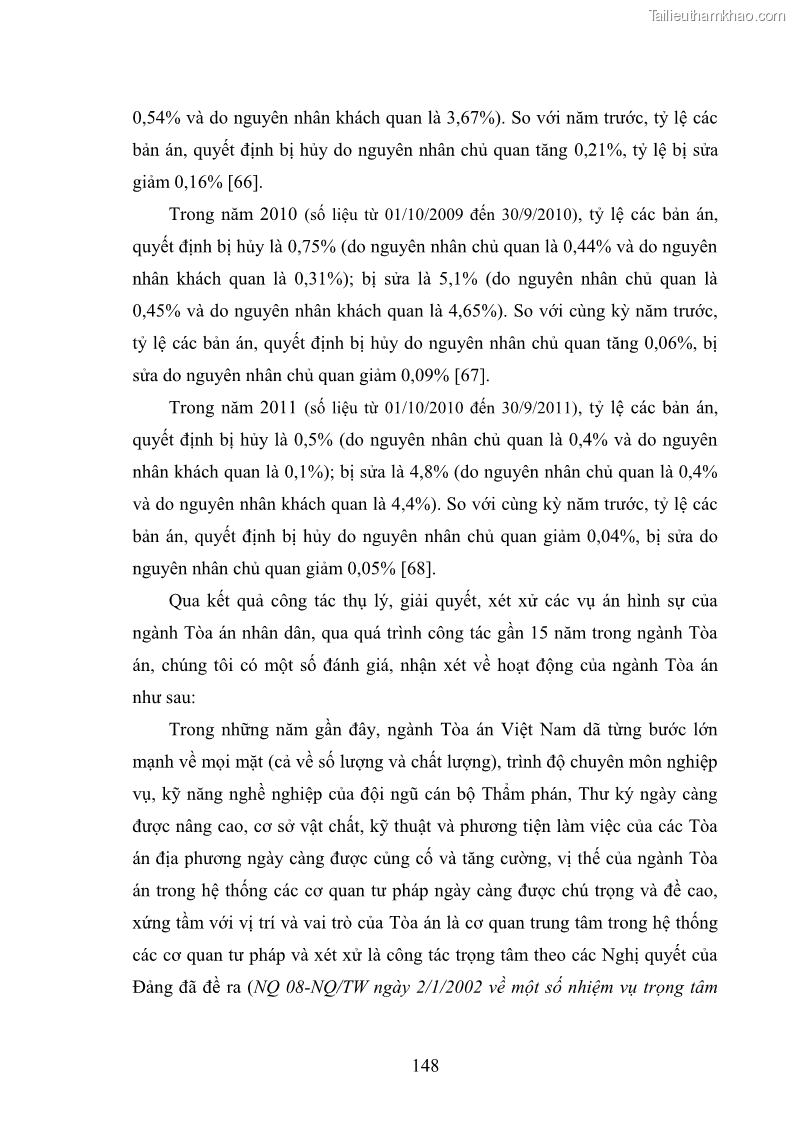 Tailieuthamkhao.com

0,54% và do nguyên nhân khách quan là 3,67%). So với năm trước, tỷ lệ các bản án, quyết định bị hủy do nguyên nhân chủ quan tăng 0,21%, tỷ lệ bị sửa giảm 0,16% [66].

Trong năm 2010 (số liệu từ 01/10/2009 đến 30/9/2010), tỷ lệ các bản án, quyết định bị hủy là 0,75% (do nguyên nhân chủ quan là 0,44% và do nguyên nhân khách quan là 0,31%); bị sửa là 5,1% (do nguyên nhân chủ quan là 0,45% và do nguyên nhân khách quan là 4,65%). So với cùng kỳ năm trước, tỷ lệ các bản án, quyết định bị hủy do nguyên nhân chủ quan tăng 0,06%, bị sửa do nguyên nhân chủ quan giảm 0,09% [67].

Trong năm 2011 (số liệu từ 01/10/2010 đến 30/9/2011), tỷ lệ các bản án, quyết định bị hủy là 0,5% (do nguyên nhân chủ quan là 0,4% và do nguyên nhân khách quan là 0,1%); bị sửa là 4,8% (do nguyên nhân chủ quan là 0,4% và do nguyên nhân khách quan là 4,4%). So với cùng kỳ năm trước, tỷ lệ các bản án, quyết định bị hủy do nguyên nhân chủ quan giảm 0,04%, bị sửa do nguyên nhân chủ quan giảm 0,05% [68].

Qua kết quả công tác thụ lý, giải quyết, xét xử các vụ án hình sự của ngành Tòa án nhân dân, qua quá trình công tác gần 15 năm trong ngành Tòa án, chúng tôi có một số đánh giá, nhận xét về hoạt động của ngành Tòa án như sau:

Trong những năm gần đây, ngành Tòa án Việt Nam dã từng bước lớn mạnh về mọi mặt (cả về số lượng và chất lượng), trình độ chuyên môn nghiệp vụ, kỹ năng nghề nghiệp của đội ngũ cán bộ Thẩm phán, Thư ký ngày càng được nâng cao, cơ sở vật chất, kỹ thuật và phương tiện làm việc của các Tòa án địa phương ngày càng được củng cố và tăng cường, vị thế của ngành Tòa án trong hệ thống các cơ quan tư pháp ngày càng được chú trọng và đề cao, xứng tầm với vị trí và vai trò của Tòa án là cơ quan trung tâm trong hệ thống các cơ quan tư pháp và xét xử là công tác trọng tâm theo các Nghị quyết của Đảng đã đề ra (NQ 08-NQ/TW ngày 2/1/2002 về một số nhiệm vụ trọng tâm

148